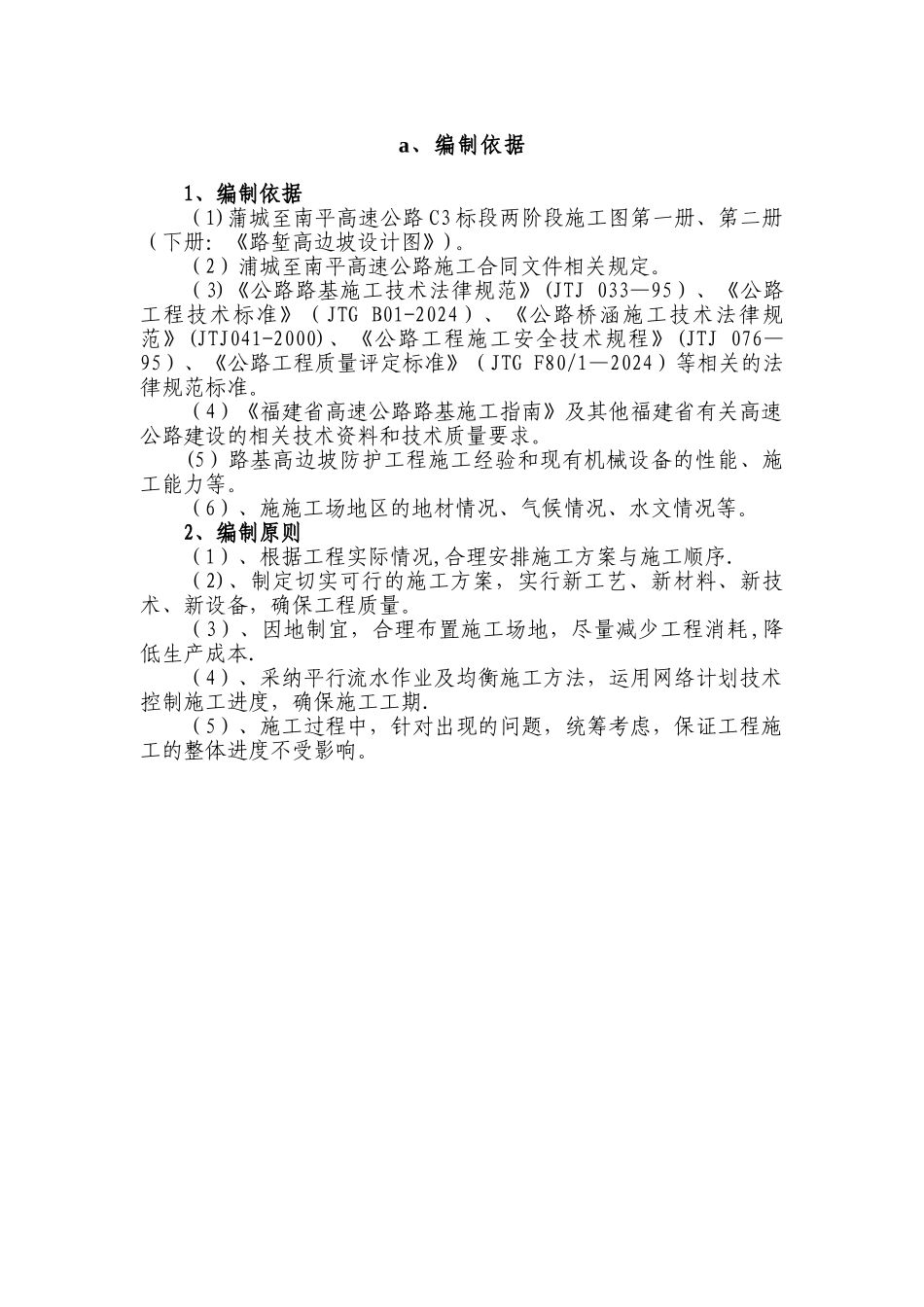 a、编制依据

1、编制依据

（1)蒲城至南平高速公路C3标段两阶段施工图第一册、第二册（下册:《路堑高边坡设计图》）。

（2）浦城至南平高速公路施工合同文件相关规定。

（3)《公路路基施工技术法律规范》(JTJ 033—95）、《公路工程技术标准》（JTG B01-2024）、《公路桥涵施工技术法律规范》(JTJ041-2000)、《公路工程施工安全技术规程》(JTJ 076—95）、《公路工程质量评定标准》（JTG F80/1—2024）等相关的法律规范标准。

（4）《福建省高速公路路基施工指南》及其他福建省有关高速公路建设的相关技术资料和技术质量要求。

(5）路基高边坡防护工程施工经验和现有机械设备的性能、施工能力等。

（6）、施施工场地区的地材情况、气候情况、水文情况等。

2、编制原则

（1）、根据工程实际情况,合理安排施工方案与施工顺序.

（2)、制定切实可行的施工方案，实行新工艺、新材料、新技术、新设备，确保工程质量。

（3）、因地制宜，合理布置施工场地，尽量减少工程消耗,降低生产成本.

（4）、采纳平行流水作业及均衡施工方法，运用网络计划技术控制施工进度，确保施工工期.

（5）、施工过程中，针对出现的问题，统筹考虑，保证工程施工的整体进度不受影响。